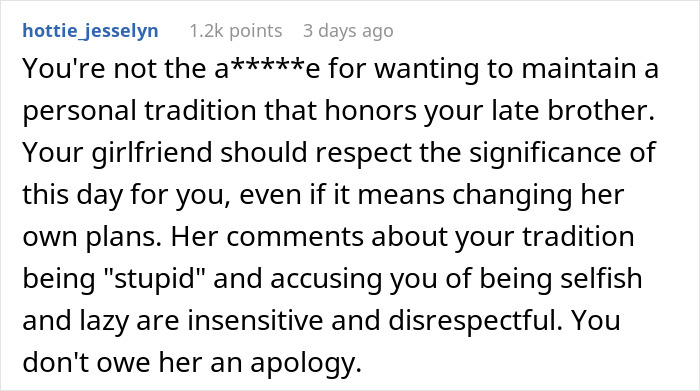 hottie_jesselyn 1.2k points 3 days ago

You're not the a*****e for wanting to maintain a personal tradition that honors your late brother. Your girlfriend should respect the significance of this day for you, even if it means changing her own plans. Her comments about your tradition being "stupid" and accusing you of being selfish and lazy are insensitive and disrespectful. You don't owe her an apology.